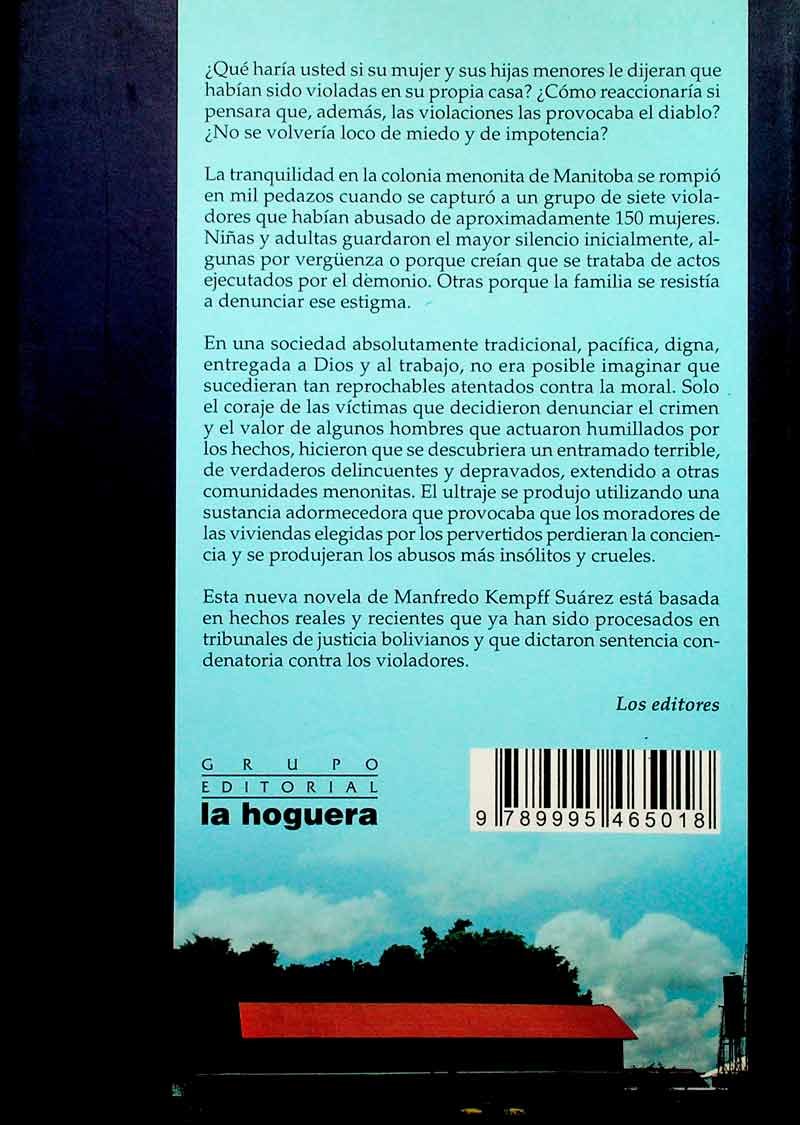 ¿Qué haría usted si su mujer y sus hijas menores le dijeran que habían sido violadas en su propia casa? ¿Cómo reaccionaría si pensara que, además, las violaciones las provocaba el diablo? ¿No se volvería loco de miedo y de impotencia?

La tranquilidad en la colonia menonita de Manitoba se rompió en mil pedazos cuando se capturó a un grupo de siete violadores que habían abusado de aproximadamente 150 mujeres. Niñas y adultas guardaron el mayor silencio inicialmente, algunas por vergüenza o porque creían que se trataba de actos ejecutados por el demonio. Otras porque la familia se resistía a denunciar ese estigma.

En una sociedad absolutamente tradicional, pacífica, digna, entregada a Dios y al trabajo, no era posible imaginar que sucedieran tan reprochables atentados contra la moral. Solo el coraje de las víctimas que decidieron denunciar el crimen y el valor de algunos hombres que actuaron humillados por los hechos, hicieron que se descubriera un entramado terrible, de verdaderos delincuentes y depravados, extendido a otras comunidades menonitas. El ultraje se produjo utilizando una sustancia adormecedora que provocaba que los moradores de las viviendas elegidas por los pervertidos perdieran la conciencia y se produjeran los abusos más insólitos y crueles.

Esta nueva novela de Manfredo Kempff Suárez está basada en hechos reales y recientes que ya han sido procesados en tribunales de justicia bolivianos y que dictaron sentencia condenatoria contra los violadores.

Los editores

GRUPO
EDITORIAL
la hoguera

9 789995 465018